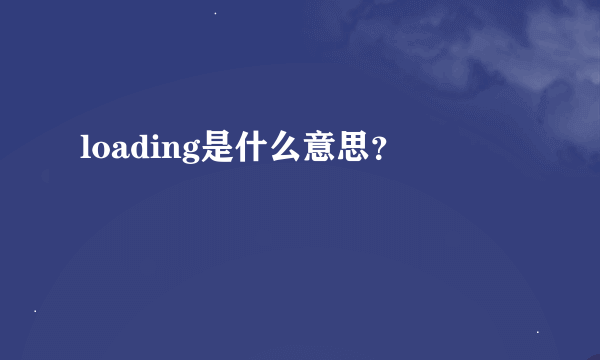 loading是什么意思？